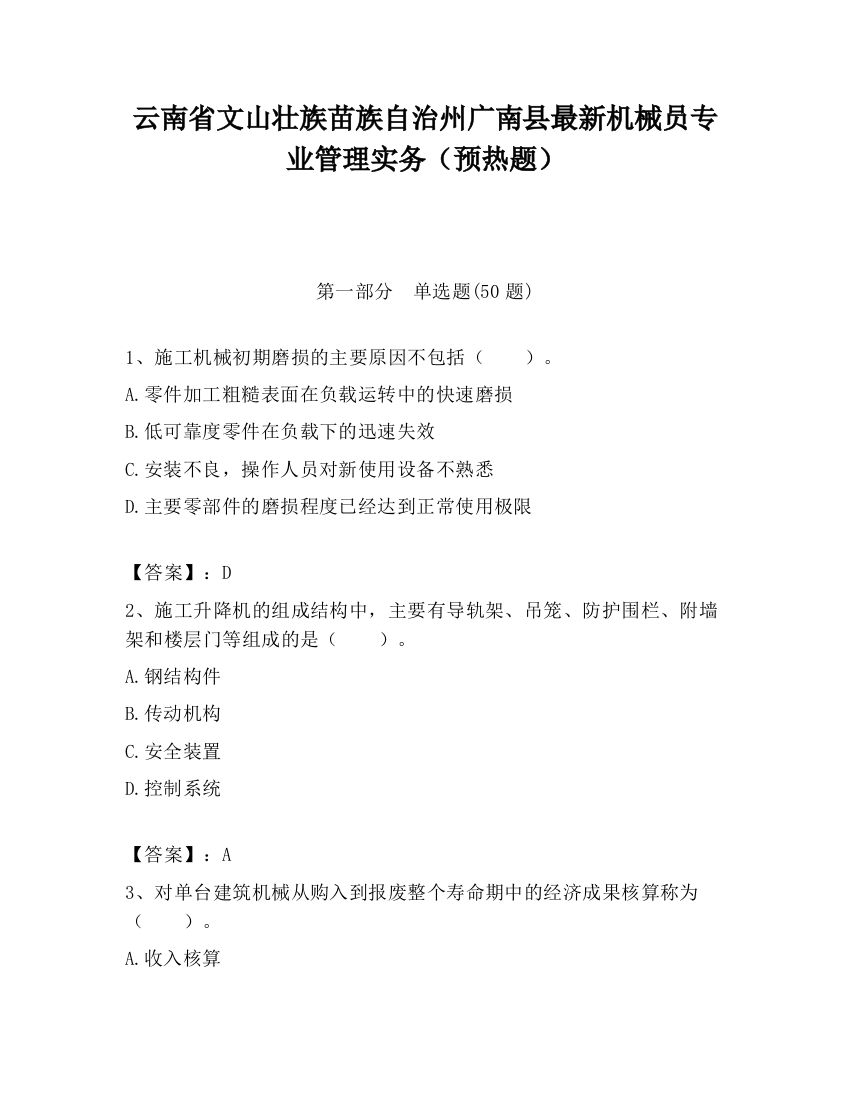 云南省文山壮族苗族自治州广南县最新机械员专业管理实务（预热题）

第一部分　单选题(50 题)

1、施工机械初期磨损的主要原因不包括（　　）。

A.零件加工粗糙表面在负载运转中的快速磨损

B.低可靠度零件在负载下的迅速失效

C.安装不良，操作人员对新使用设备不熟悉

D.主要零部件的磨损程度已经达到正常使用极限

【答案】：D

2、施工升降机的组成结构中，主要有导轨架、吊笼、防护围栏、附墙架和楼层门等组成的是（　　）。

A.钢结构件

B.传动机构

C.安全装置

D.控制系统

【答案】：A

3、对单台建筑机械从购入到报废整个寿命期中的经济成果核算称为（　　）。

A.收入核算